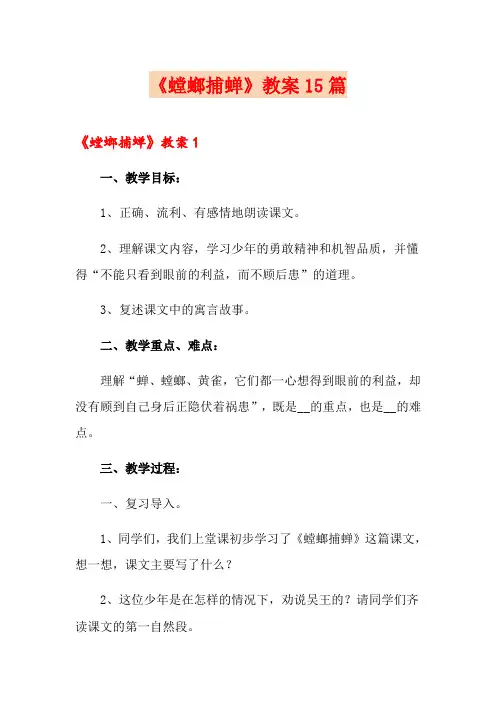 《螳螂捕蝉》教案15篇

《螳螂捕蝉》教案1

一、教学目标：

1、正确、流利、有感情地朗读课文。

2、理解课文内容，学习少年的勇敢精神和机智品质，并懂得“不能只看到眼前的利益，而不顾后患”的道理。

3、复述课文中的寓言故事。

二、教学重点、难点：

理解“蝉、螳螂、黄雀，它们都一心想得到眼前的利益，却没有顾到自己身后正隐伏着祸患”，既是__的重点，也是__的难点。

三、教学过程：

一、复习导入。

1、同学们，我们上堂课初步学习了《螳螂捕蝉》这篇课文，想一想，课文主要写了什么？

2、这位少年是在怎样的情况下，劝说吴王的？请同学们齐读课文的第一自然段。